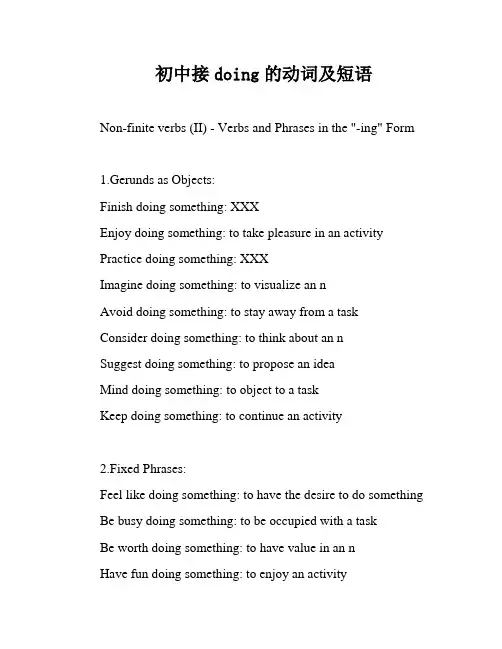 初中接 doing 的动词及短语

Non-finite verbs (II) - Verbs and Phrases in the "-ing" Form

1.Gerunds as Objects:

Finish doing something: XXX

Enjoy doing something: to take pleasure in an activity

Practice doing something: XXX

Imagine doing something: to visualize an n

Avoid doing something: to stay away from a task

Consider doing something: to think about an n

Suggest doing something: to propose an idea

Mind doing something: to object to a task

Keep doing something: to continue an activity

2.Fixed Phrases:

Feel like doing something: to have the desire to do something

Be busy doing something: to be occupied with a task

Be worth doing something: to have value in an n

Have fun doing something: to enjoy an activity